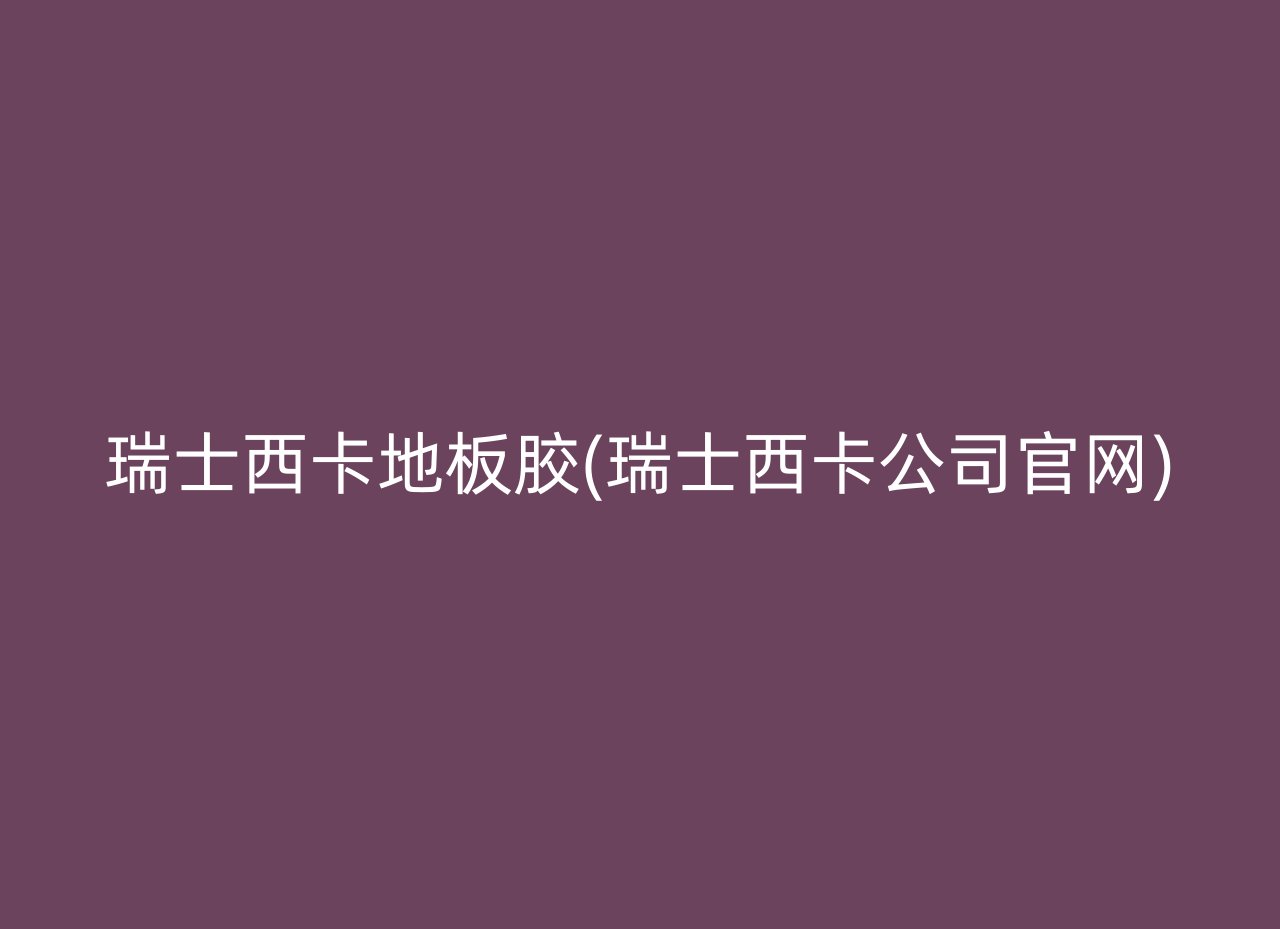 瑞士西卡地板胶(瑞士西卡公司官网)